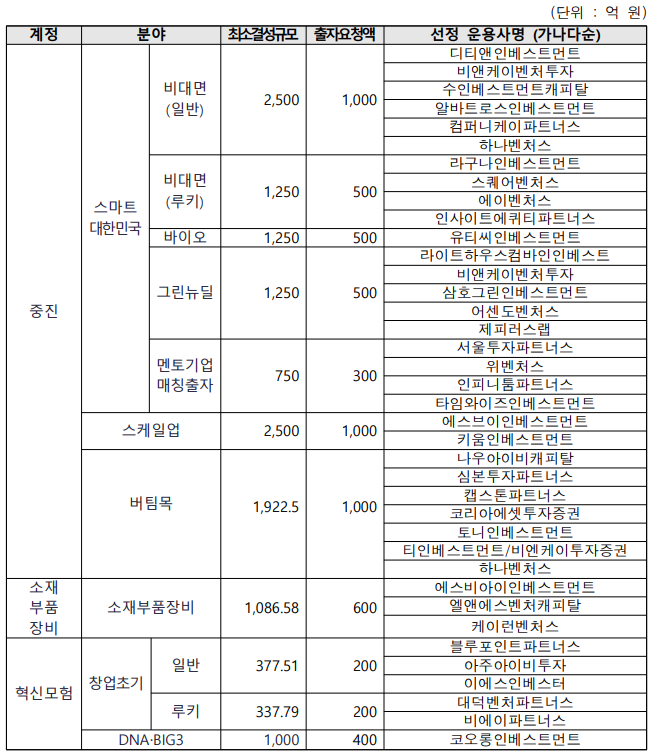 (단위 : 억 원)

| 계정 | 분야 | | 최소결성규모 | 출자요청액 | 선정 운용사명 (가나다순) |
|---|---|---|---|---|---|
| 중진 | 스마트 대한민국 | 비대면 (일반) | 2,500 | 1,000 | 디티앤인베스트먼트 |
| | | | | | 비앤케이벤처투자 |
| | | | | | 수인베스트먼트캐피탈 |
| | | | | | 알바트로스인베스트먼트 |
| | | | | | 컴퍼니케이파트너스 |
| | | | | | 하나벤처스 |
| | | 비대면 (루키) | 1,250 | 500 | 라구나인베스트먼트 |
| | | | | | 스퀘어벤처스 |
| | | | | | 에이벤처스 |
| | | | | | 인사이트에퀴티파트너스 |
| | | 바이오 | 1,250 | 500 | 유티씨인베스트먼트 |
| | | 그린뉴딜 | 1,250 | 500 | 라이트하우스컴바인인베스트 |
| | | | | | 비앤케이벤처투자 |
| | | | | | 삼호그린인베스트먼트 |
| | | | | | 어센도벤처스 |
| | | | | | 제피러스랩 |
| | | 멘토기업 매칭출자 | 750 | 300 | 서울투자파트너스 |
| | | | | | 위벤처스 |
| | | | | | 인피니툼파트너스 |
| | | | | | 타임와이즈인베스트먼트 |
| | 스케일업 | | 2,500 | 1,000 | 에스브이인베스트먼트 |
| | | | | | 키움인베스트먼트 |
| | 버팀목 | | 1,922.5 | 1,000 | 나우아이비캐피탈 |
| | | | | | 심본투자파트너스 |
| | | | | | 캡스톤파트너스 |
| | | | | | 코리아에셋투자증권 |
| | | | | | 토니인베스트먼트 |
| | | | | | 티인베스트먼트/비엔케이투자증권 |
| | | | | | 하나벤처스 |
| 소재 부품 장비 | 소재부품장비 | | 1,086.58 | 600 | 에스비아이인베스트먼트 |
| | | | | | 엘앤에스벤처캐피탈 |
| | | | | | 케이런벤처스 |
| 혁신모험 | 창업초기 | 일반 | 377.51 | 200 | 블루포인트파트너스 |
| | | | | | 아주아이비투자 |
| | | | | | 이에스인베스터 |
| | | 루키 | 337.79 | 200 | 대덕벤처파트너스 |
| | | | | | 비에이파트너스 |
| | DNA·BIG3 | | 1,000 | 400 | 코오롱인베스트먼트 |